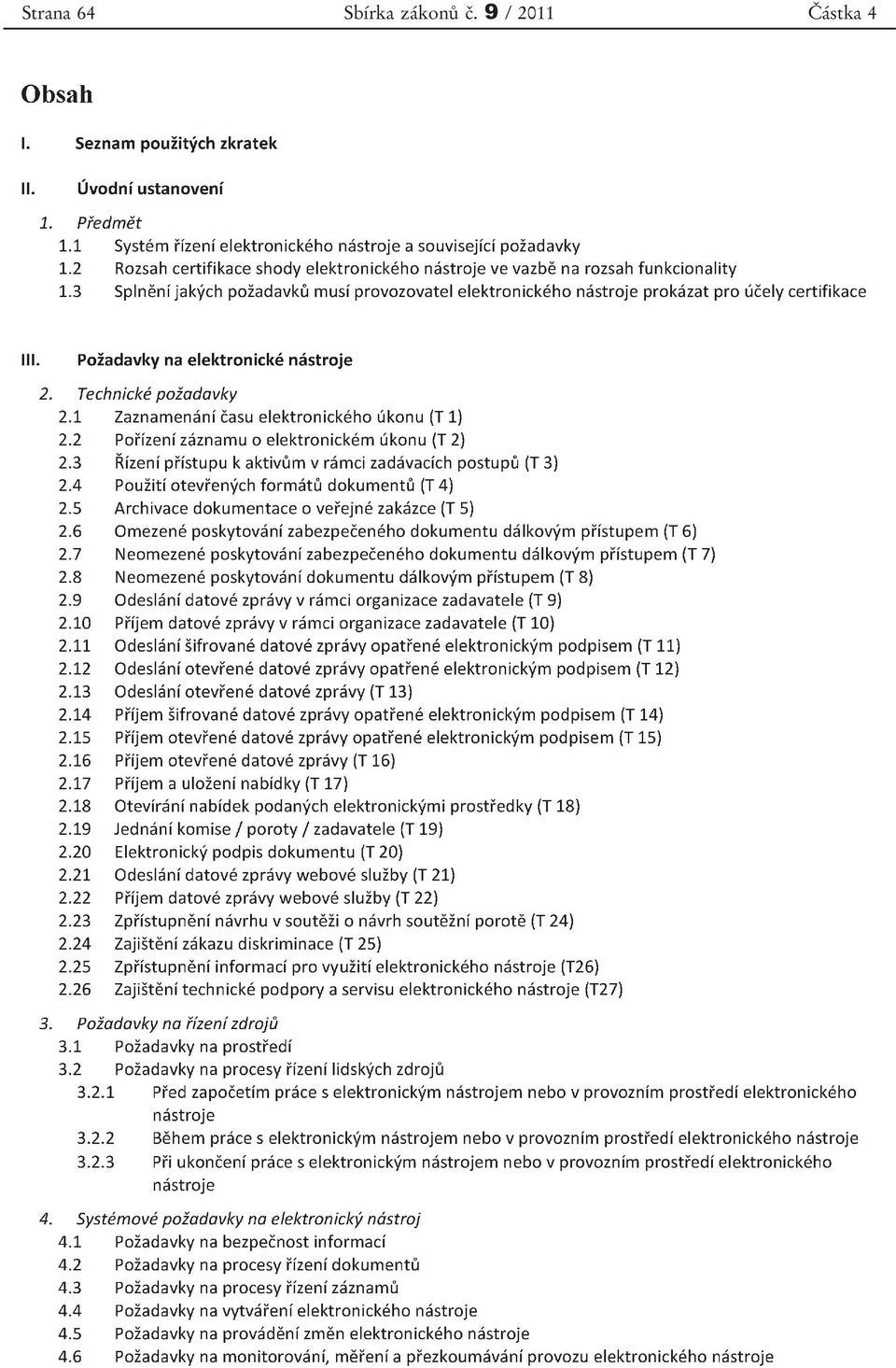 Strana 64 Sbírka zákonů č. 9 / 2011 Částka 4

Obsah

I. Seznam použitých zkratek

II. Úvodní ustanovení

1. Předmět
1.1 Systém řízení elektronického nástroje a související požadavky
1.2 Rozsah certifikace shody elektronického nástroje ve vazbě na rozsah funkcionality
1.3 Splnění jakých požadavků musí provozovatel elektronického nástroje prokázat pro účely certifikace

III. Požadavky na elektronické nástroje

2. Technické požadavky
2.1 Zaznamenání času elektronického úkonu (T 1)
2.2 Pořízení záznamu o elektronickém úkonu (T 2)
2.3 Řízení přístupu k aktivům v rámci zadávacích postupů (T 3)
2.4 Použití otevřených formátů dokumentů (T 4)
2.5 Archivace dokumentace o veřejné zakázce (T 5)
2.6 Omezené poskytování zabezpečeného dokumentu dálkovým přístupem (T 6)
2.7 Neomezené poskytování zabezpečeného dokumentu dálkovým přístupem (T 7)
2.8 Neomezené poskytování dokumentu dálkovým přístupem (T 8)
2.9 Odeslání datové zprávy v rámci organizace zadavatele (T 9)
2.10 Příjem datové zprávy v rámci organizace zadavatele (T 10)
2.11 Odeslání šifrované datové zprávy opatřené elektronickým podpisem (T 11)
2.12 Odeslání otevřené datové zprávy opatřené elektronickým podpisem (T 12)
2.13 Odeslání otevřené datové zprávy (T 13)
2.14 Příjem šifrované datové zprávy opatřené elektronickým podpisem (T 14)
2.15 Příjem otevřené datové zprávy opatřené elektronickým podpisem (T 15)
2.16 Příjem otevřené datové zprávy (T 16)
2.17 Příjem a uložení nabídky (T 17)
2.18 Otevírání nabídek podaných elektronickými prostředky (T 18)
2.19 Jednání komise / poroty / zadavatele (T 19)
2.20 Elektronický podpis dokumentu (T 20)
2.21 Odeslání datové zprávy webové služby (T 21)
2.22 Příjem datové zprávy webové služby (T 22)
2.23 Zpřístupnění návrhu v soutěži o návrh soutěžní porotě (T 24)
2.24 Zajištění zákazu diskriminace (T 25)
2.25 Zpřístupnění informací pro využití elektronického nástroje (T26)
2.26 Zajištění technické podpory a servisu elektronického nástroje (T27)

3. Požadavky na řízení zdrojů
3.1 Požadavky na prostředí
3.2 Požadavky na procesy řízení lidských zdrojů
3.2.1 Před započetím práce s elektronickým nástrojem nebo v provozním prostředí elektronického nástroje
3.2.2 Během práce s elektronickým nástrojem nebo v provozním prostředí elektronického nástroje
3.2.3 Při ukončení práce s elektronickým nástrojem nebo v provozním prostředí elektronického nástroje

4. Systémové požadavky na elektronický nástroj
4.1 Požadavky na bezpečnost informací
4.2 Požadavky na procesy řízení dokumentů
4.3 Požadavky na procesy řízení záznamů
4.4 Požadavky na vytváření elektronického nástroje
4.5 Požadavky na provádění změn elektronického nástroje
4.6 Požadavky na monitorování, měření a přezkoumávání provozu elektronického nástroje